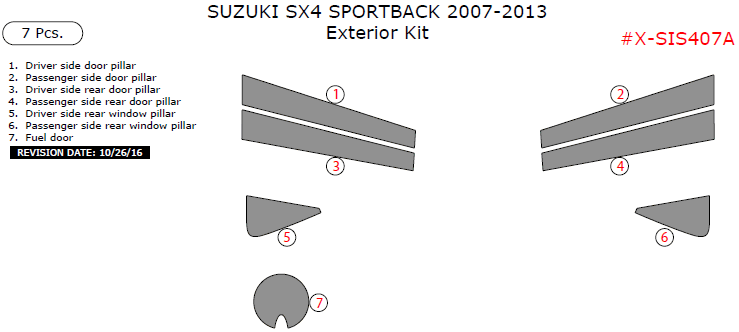 SUZUKI SX4 SPORTBACK 2007-2013
Exterior Kit

7 Pcs.

#X-SIS407A

1. Driver side door pillar
2. Passenger side door pillar
3. Driver side rear door pillar
4. Passenger side rear door pillar
5. Driver side rear window pillar
6. Passenger side rear window pillar
7. Fuel door

REVISION DATE: 10/26/16

1
2
3
4
5
6
7